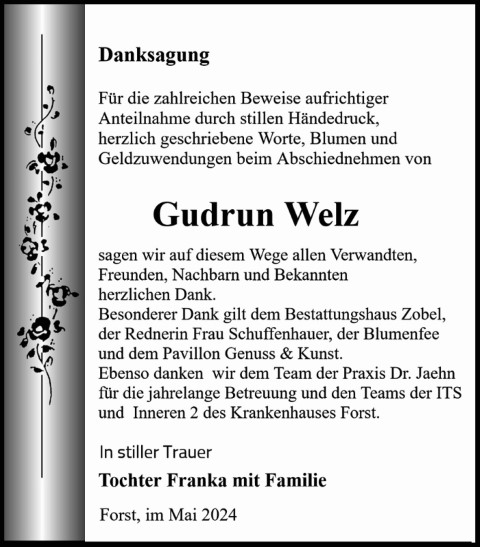 Danksagung

Für die zahlreichen Beweise aufrichtiger Anteilnahme durch stillen Händedruck, herzlich geschriebene Worte, Blumen und Geldzuwendungen beim Abschiednehmen von

Gudrun Welz

sagen wir auf diesem Wege allen Verwandten, Freunden, Nachbarn und Bekannten herzlichen Dank.
Besonderer Dank gilt dem Bestattungshaus Zobel, der Rednerin Frau Schuffenhauer, der Blumenfee und dem Pavillon Genuss & Kunst.
Ebenso danken wir dem Team der Praxis Dr. Jaehn für die jahrelange Betreuung und den Teams der ITS und Inneren 2 des Krankenhauses Forst.

In stiller Trauer

Tochter Franka mit Familie

Forst, im Mai 2024